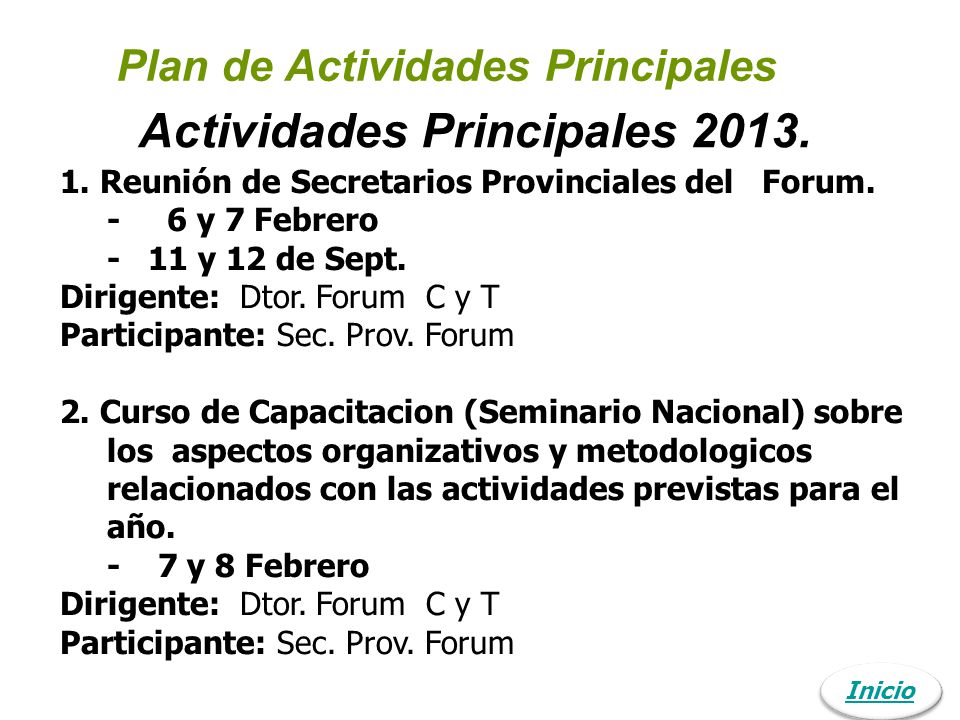 Plan de Actividades Principales

Actividades Principales 2013.

1. Reunión de Secretarios Provinciales del Forum.
- 6 y 7 Febrero
- 11 y 12 de Sept.
Dirigente: Dtor. Forum C y T
Participante: Sec. Prov. Forum

2. Curso de Capacitacion (Seminario Nacional) sobre los aspectos organizativos y metodologicos relacionados con las actividades previstas para el año.
- 7 y 8 Febrero
Dirigente: Dtor. Forum C y T
Participante: Sec. Prov. Forum

Inicio